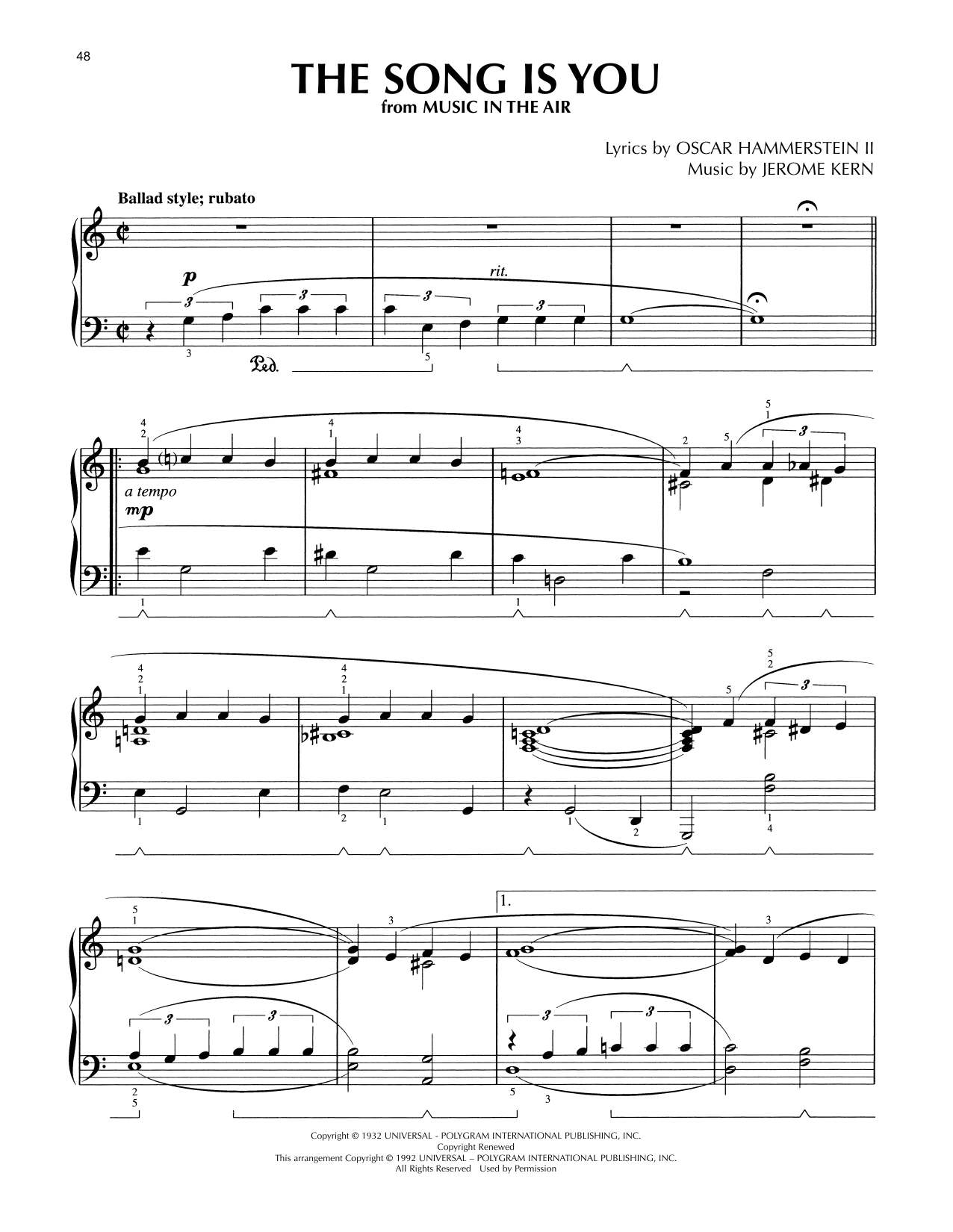 48

THE SONG IS YOU
from MUSIC IN THE AIR

Lyrics by OSCAR HAMMERSTEIN II
Music by JEROME KERN

Ballad style; rubato

p

rit.

Ped.

a tempo
mp

1.

Copyright © 1932 UNIVERSAL - POLYGRAM INTERNATIONAL PUBLISHING, INC.
Copyright Renewed
This arrangement Copyright © 1992 UNIVERSAL – POLYGRAM INTERNATIONAL PUBLISHING, INC.
All Rights Reserved Used by Permission